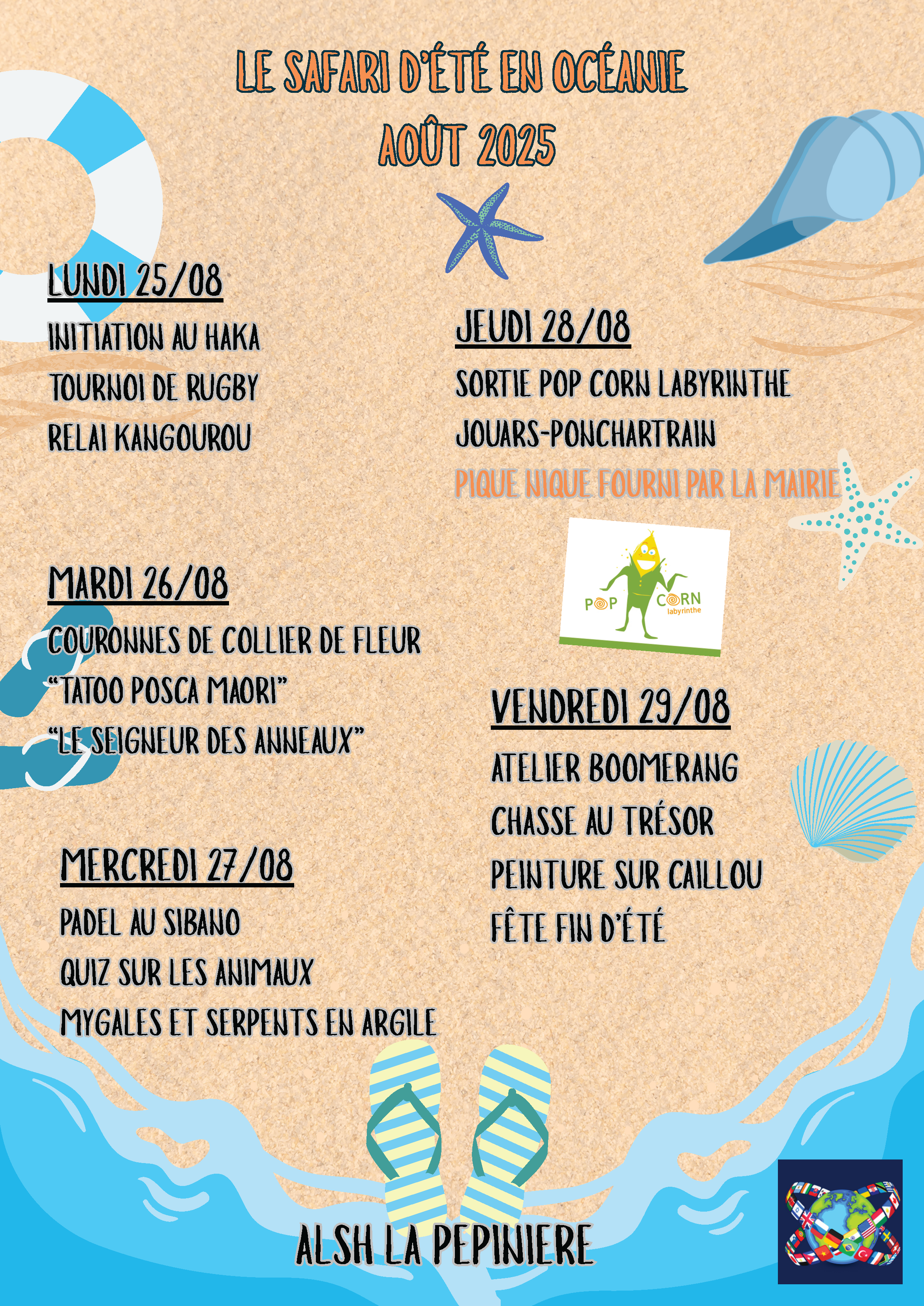 LE SAFARI D'ÉTÉ EN OCÉANIE
AOÛT 2025

LUNDI 25/08

INITIATION AU HAKA
TOURNOI DE RUGBY
RELAI KANGOUROU

MARDI 26/08

COURONNES DE COLLIER DE FLEUR
"TATOO POSCA MAORI"
"LE SEIGNEUR DES ANNEAUX"

MERCREDI 27/08

PADEL AU SIBANO
QUIZ SUR LES ANIMAUX
MYGALES ET SERPENTS EN ARGILE

JEUDI 28/08

SORTIE POP CORN LABYRINTHE
JOUARS-PONCHARTRAIN
PIQUE NIQUE FOURNI PAR LA MAIRIE

POP CORN labyrinthe

VENDREDI 29/08

ATELIER BOOMERANG
CHASSE AU TRÉSOR
PEINTURE SUR CAILLOU
FÊTE FIN D'ÉTÉ

ALSH LA PEPINIERE